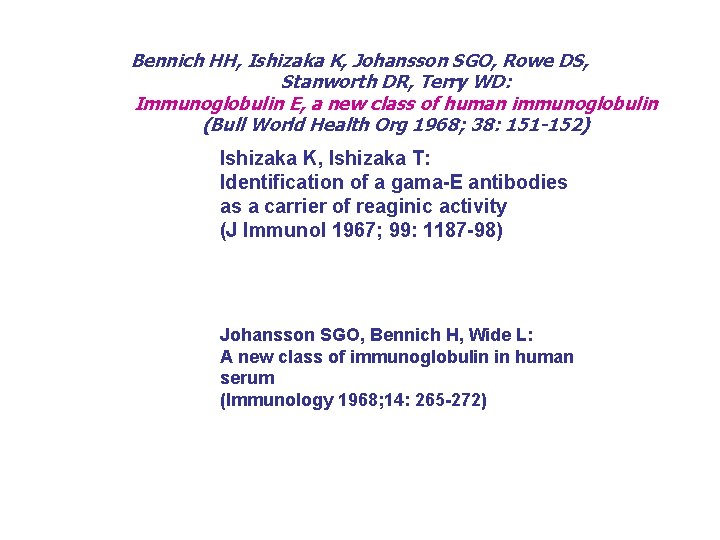 Bennich HH, Ishizaka K, Johansson SGO, Rowe DS, Stanworth DR, Terry WD:
Immunoglobulin E, a new class of human immunoglobulin
(Bull World Health Org 1968; 38: 151-152)

Ishizaka K, Ishizaka T:
Identification of a gama-E antibodies as a carrier of reaginic activity
(J Immunol 1967; 99: 1187-98)

Johansson SGO, Bennich H, Wide L:
A new class of immunoglobulin in human serum
(Immunology 1968;14: 265-272)